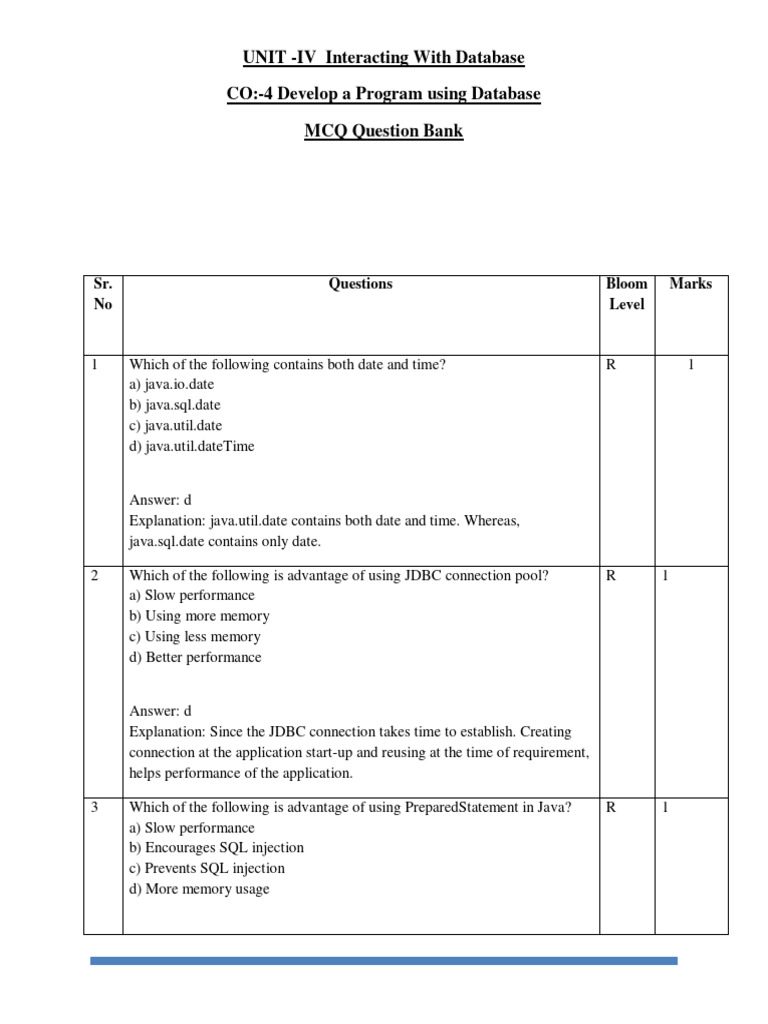 UNIT -IV Interacting With Database

CO:-4 Develop a Program using Database

MCQ Question Bank

| Sr. No | Questions | Bloom Level | Marks |
|---|---|---|---|
| 1 | Which of the following contains both date and time?<br>a) java.io.date<br>b) java.sql.date<br>c) java.util.date<br>d) java.util.dateTime<br><br>Answer: d<br>Explanation: java.util.date contains both date and time. Whereas, java.sql.date contains only date. | R | 1 |
| 2 | Which of the following is advantage of using JDBC connection pool?<br>a) Slow performance<br>b) Using more memory<br>c) Using less memory<br>d) Better performance<br><br>Answer: d<br>Explanation: Since the JDBC connection takes time to establish. Creating connection at the application start-up and reusing at the time of requirement, helps performance of the application. | R | 1 |
| 3 | Which of the following is advantage of using PreparedStatement in Java?<br>a) Slow performance<br>b) Encourages SQL injection<br>c) Prevents SQL injection<br>d) More memory usage | R | 1 |